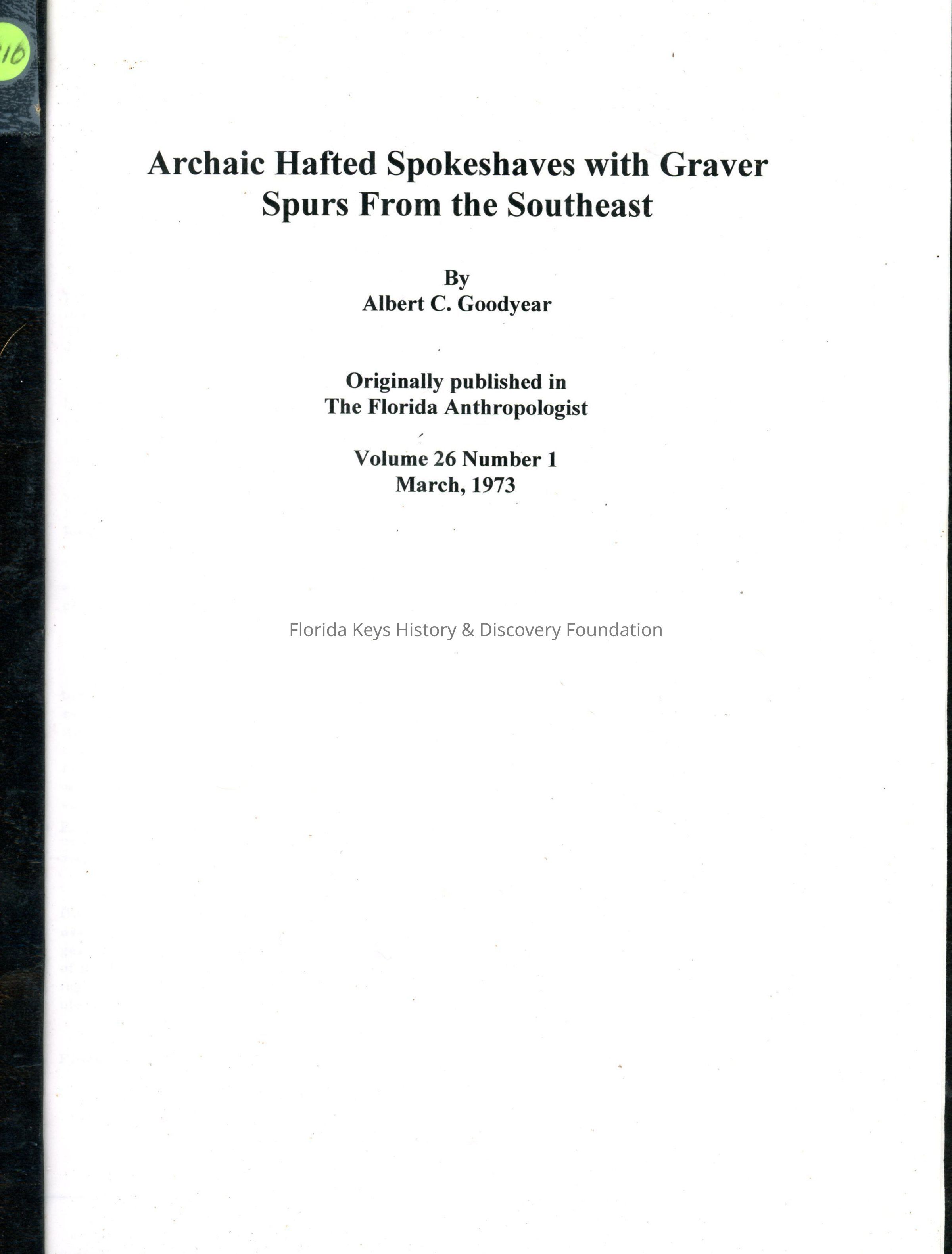 10

Archaic Hafted Spokeshaves with Graver Spurs From the Southeast

By
Albert C. Goodyear

Originally published in
The Florida Anthropologist

Volume 26 Number 1
March, 1973

Florida Keys History & Discovery Foundation